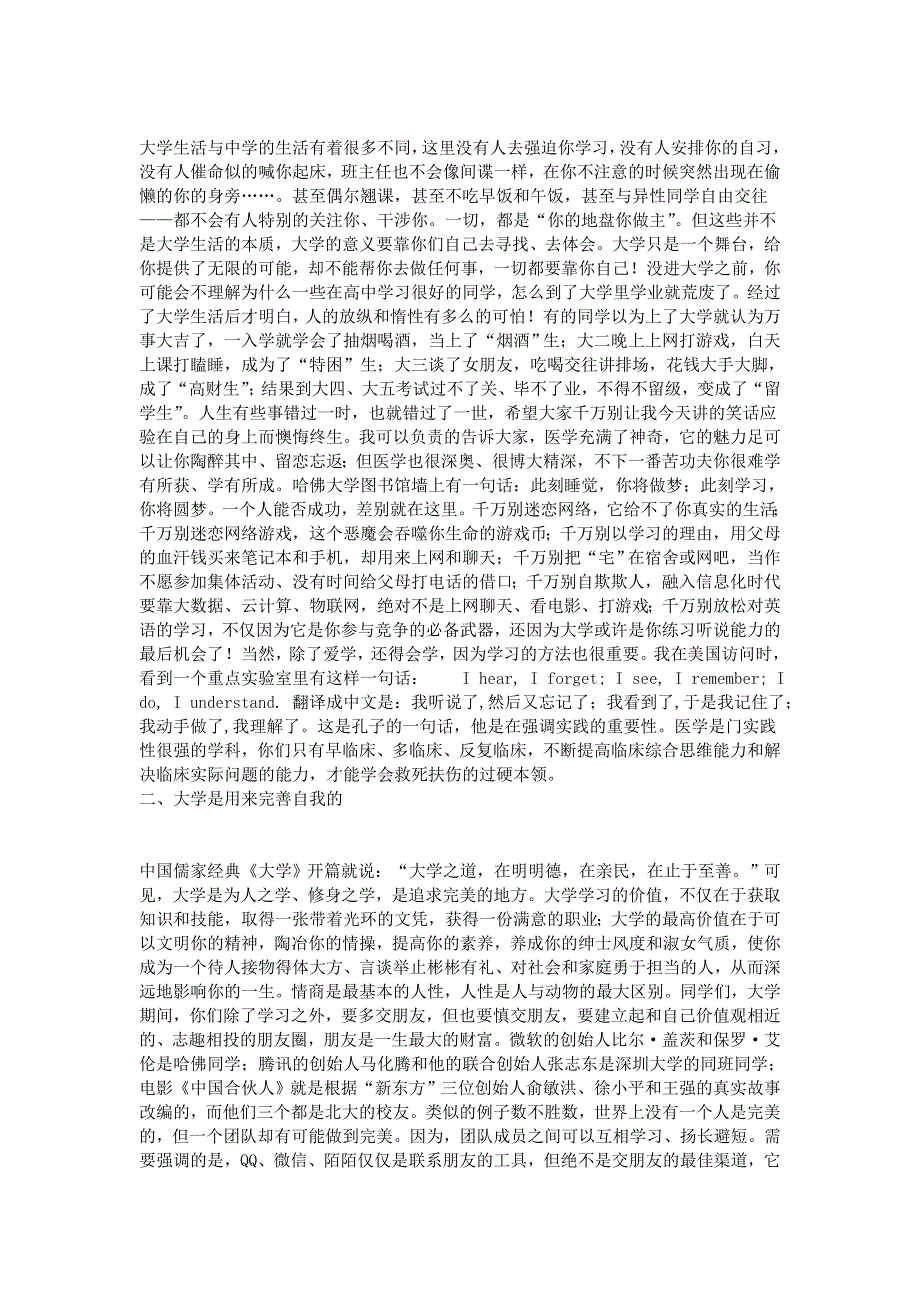 大学生活与中学的生活有着很多不同，这里没有人去强迫你学习，没有人安排你的自习，没有人催命似的喊你起床，班主任也不会像间谍一样，在你不注意的时候突然出现在偷懒的你的身旁……。甚至偶尔翘课，甚至不吃早饭和午饭，甚至与异性同学自由交往——都不会有人特别的关注你、干涉你。一切，都是“你的地盘你做主”。但这些并不是大学生活的本质，大学的意义要靠你们自己去寻找、去体会。大学只是一个舞台，给你提供了无限的可能，却不能帮你去做任何事，一切都要靠你自己！没进大学之前，你可能会不理解为什么一些在高中学习很好的同学，怎么到了大学里学业就荒废了。经过了大学生活后才明白，人的放纵和惰性有多么的可怕！有的同学以为上了大学就认为万事大吉了，一入学就学会了抽烟喝酒，当上了“烟酒”生；大二晚上上网打游戏，白天上课打瞌睡，成为了“特困”生；大三谈了女朋友，吃喝交往讲排场，花钱大手大脚，成了“高财生”；结果到大四、大五考试过不了关、毕不了业，不得不留级，变成了“留学生”。人生有些事错过一时，也就错过了一世，希望大家千万别让我今天讲的笑话应验在自己的身上而懊悔终生。我可以负责的告诉大家，医学充满了神奇，它的魅力足可以让你陶醉其中、留恋忘返；但医学也很深奥、很博大精深，不下一番苦功夫你很难学有所获、学有所成。哈佛大学图书馆墙上有一句话：此刻睡觉，你将做梦；此刻学习，你将圆梦。一个人能否成功，差别就在这里。千万别迷恋网络，它给不了你真实的生活；千万别迷恋网络游戏，这个恶魔会吞噬你生命的游戏币；千万别以学习的理由，用父母的血汗钱买来笔记本和手机，却用来上网和聊天；千万别把“宅”在宿舍或网吧，当作不愿参加集体活动、没有时间给父母打电话的借口；千万别自欺欺人，融入信息化时代要靠大数据、云计算、物联网，绝对不是上网聊天、看电影、打游戏；千万别放松对英语的学习，不仅因为它是你参与竞争的必备武器，还因为大学或许是你练习听说能力的最后机会了！当然，除了爱学，还得会学，因为学习的方法也很重要。我在美国访问时，看到一个重点实验室里有这样一句话： I hear, I forget; I see, I remember; I do, I understand. 翻译成中文是：我听说了，然后又忘记了；我看到了，于是我记住了；我动手做了，我理解了。这是孔子的一句话，他是在强调实践的重要性。医学是门实践性很强的学科，你们只有早临床、多临床、反复临床，不断提高临床综合思维能力和解决临床实际问题的能力，才能学会救死扶伤的过硬本领。
二、大学是用来完善自我的

中国儒家经典《大学》开篇就说：“大学之道，在明明德，在亲民，在止于至善。”可见，大学是为人之学、修身之学，是追求完美的地方。大学学习的价值，不仅在于获取知识和技能，取得一张带着光环的文凭，获得一份满意的职业；大学的最高价值在于可以文明你的精神，陶冶你的情操，提高你的素养，养成你的绅士风度和淑女气质，使你成为一个待人接物得体大方、言谈举止彬彬有礼、对社会和家庭勇于担当的人，从而深远地影响你的一生。情商是最基本的人性，人性是人与动物的最大区别。同学们，大学期间，你们除了学习之外，要多交朋友，但也要慎交朋友，要建立起和自己价值观相近的、志趣相投的朋友圈，朋友是一生最大的财富。微软的创始人比尔·盖茨和保罗·艾伦是哈佛同学；腾讯的创始人马化腾和他的联合创始人张志东是深圳大学的同班同学；电影《中国合伙人》就是根据“新东方”三位创始人俞敏洪、徐小平和王强的真实故事改编的，而他们三个都是北大的校友。类似的例子数不胜数，世界上没有一个人是完美的，但一个团队却有可能做到完美。因为，团队成员之间可以互相学习、扬长避短。需要强调的是，QQ、微信、陌陌仅仅是联系朋友的工具，但绝不是交朋友的最佳渠道，它